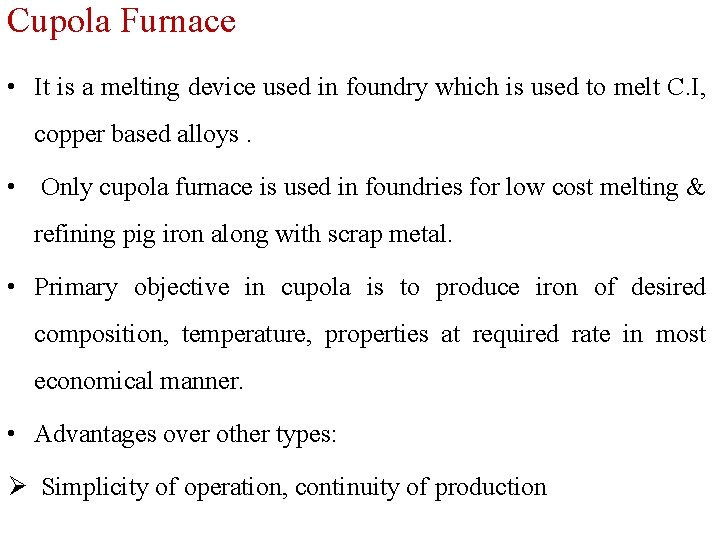 Cupola Furnace

• It is a melting device used in foundry which is used to melt C.I, copper based alloys .

• Only cupola furnace is used in foundries for low cost melting & refining pig iron along with scrap metal.

• Primary objective in cupola is to produce iron of desired composition, temperature, properties at required rate in most economical manner.

• Advantages over other types:

➢ Simplicity of operation, continuity of production